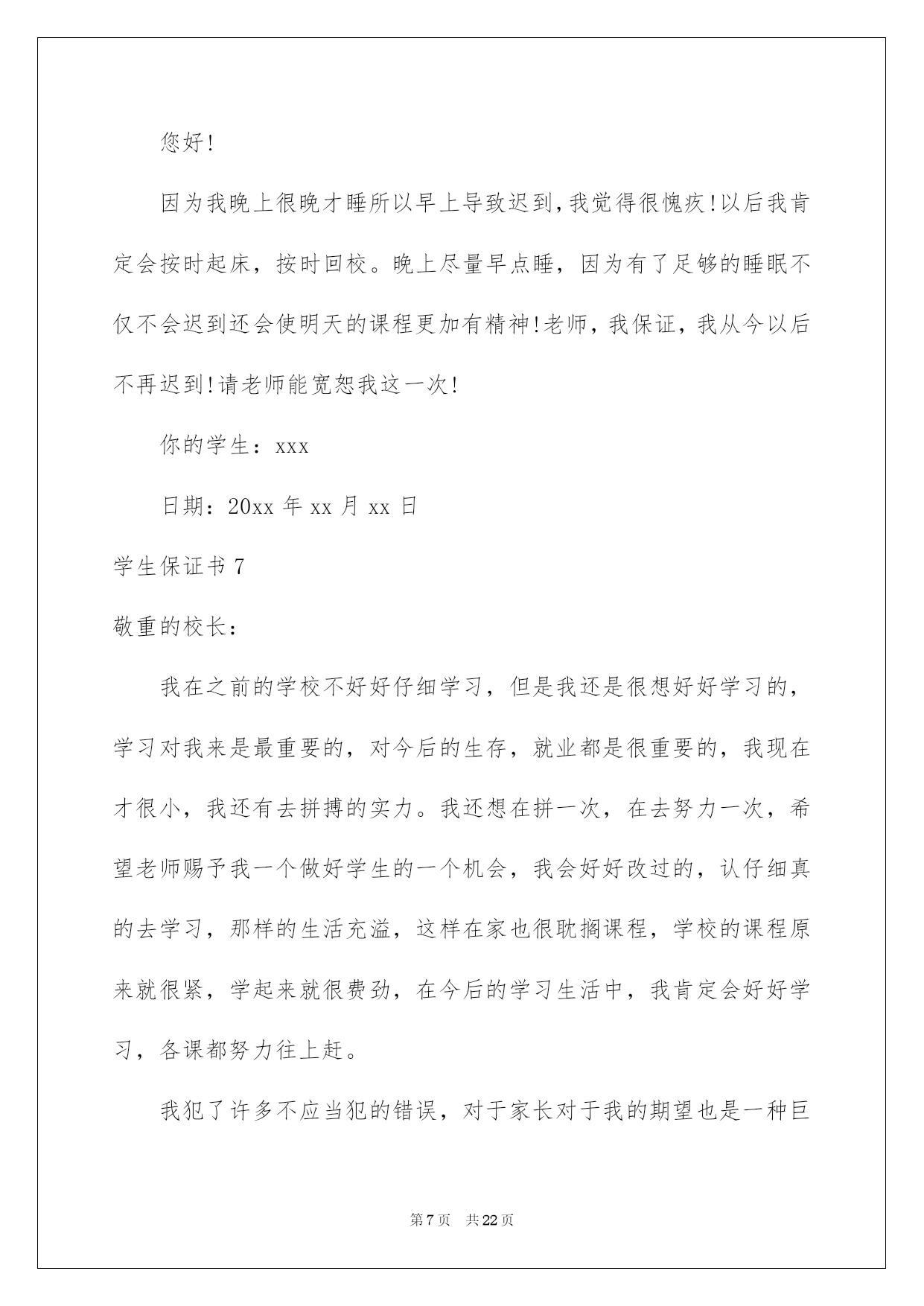 您好!

因为我晚上很晚才睡所以早上导致迟到,我觉得很愧疚!以后我肯定会按时起床，按时回校。晚上尽量早点睡，因为有了足够的睡眠不仅不会迟到还会使明天的课程更加有精神!老师，我保证，我从今以后不再迟到!请老师能宽恕我这一次!

你的学生：xxx

日期：20xx 年 xx 月 xx 日

学生保证书 7

敬重的校长：

我在之前的学校不好好仔细学习，但是我还是很想好好学习的，学习对我来是最重要的，对今后的生存，就业都是很重要的，我现在才很小，我还有去拼搏的实力。我还想在拼一次，在去努力一次，希望老师赐予我一个做好学生的一个机会，我会好好改过的，认仔细真的去学习，那样的生活充溢，这样在家也很耽搁课程，学校的课程原来就很紧，学起来就很费劲，在今后的学习生活中，我肯定会好好学习，各课都努力往上赶。

我犯了许多不应当犯的错误，对于家长对于我的期望也是一种巨

第 7 页 共 22 页